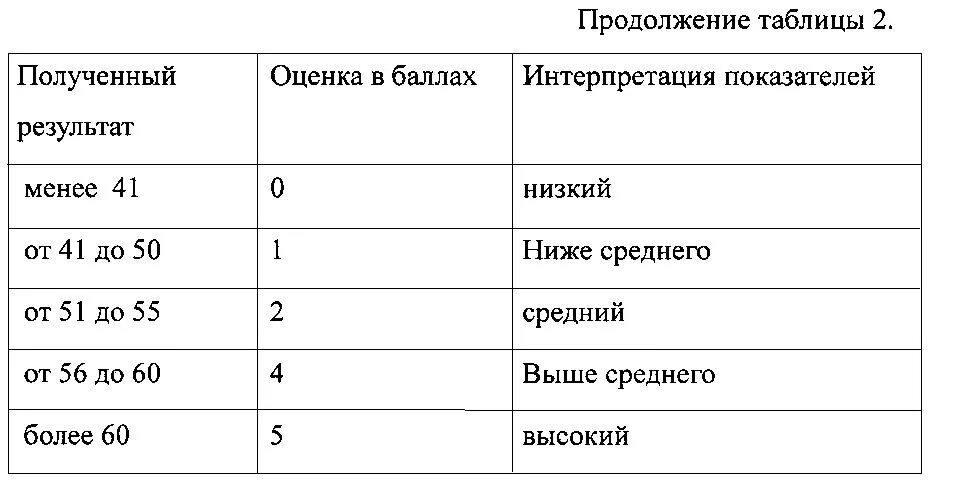 Продолжение таблицы 2.

| Полученный результат | Оценка в баллах | Интерпретация показателей |
|---|---|---|
| менее 41 | 0 | низкий |
| от 41 до 50 | 1 | Ниже среднего |
| от 51 до 55 | 2 | средний |
| от 56 до 60 | 4 | Выше среднего |
| более 60 | 5 | высокий |